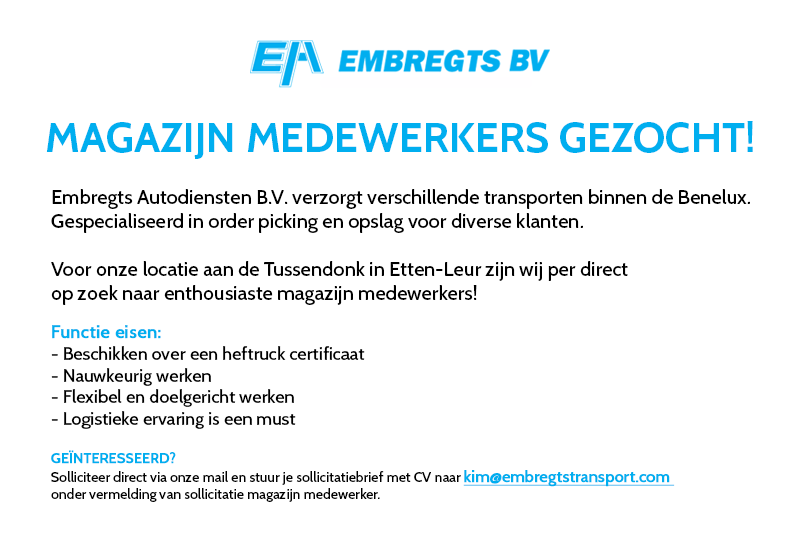 EA EMBREGTS BV

MAGAZIJN MEDEWERKERS GEZOCHT!

Embregts Autodiensten B.V. verzorgt verschillende transporten binnen de Benelux. Gespecialiseerd in order picking en opslag voor diverse klanten.

Voor onze locatie aan de Tussendonk in Etten-Leur zijn wij per direct op zoek naar enthousiaste magazijn medewerkers!

Functie eisen:
- Beschikken over een heftruck certificaat
- Nauwkeurig werken
- Flexibel en doelgericht werken
- Logistieke ervaring is een must

GEÏNTERESSEERD?
Solliciteer direct via onze mail en stuur je sollicitatiebrief met CV naar kim@embregtstransport.com onder vermelding van sollicitatie magazijn medewerker.